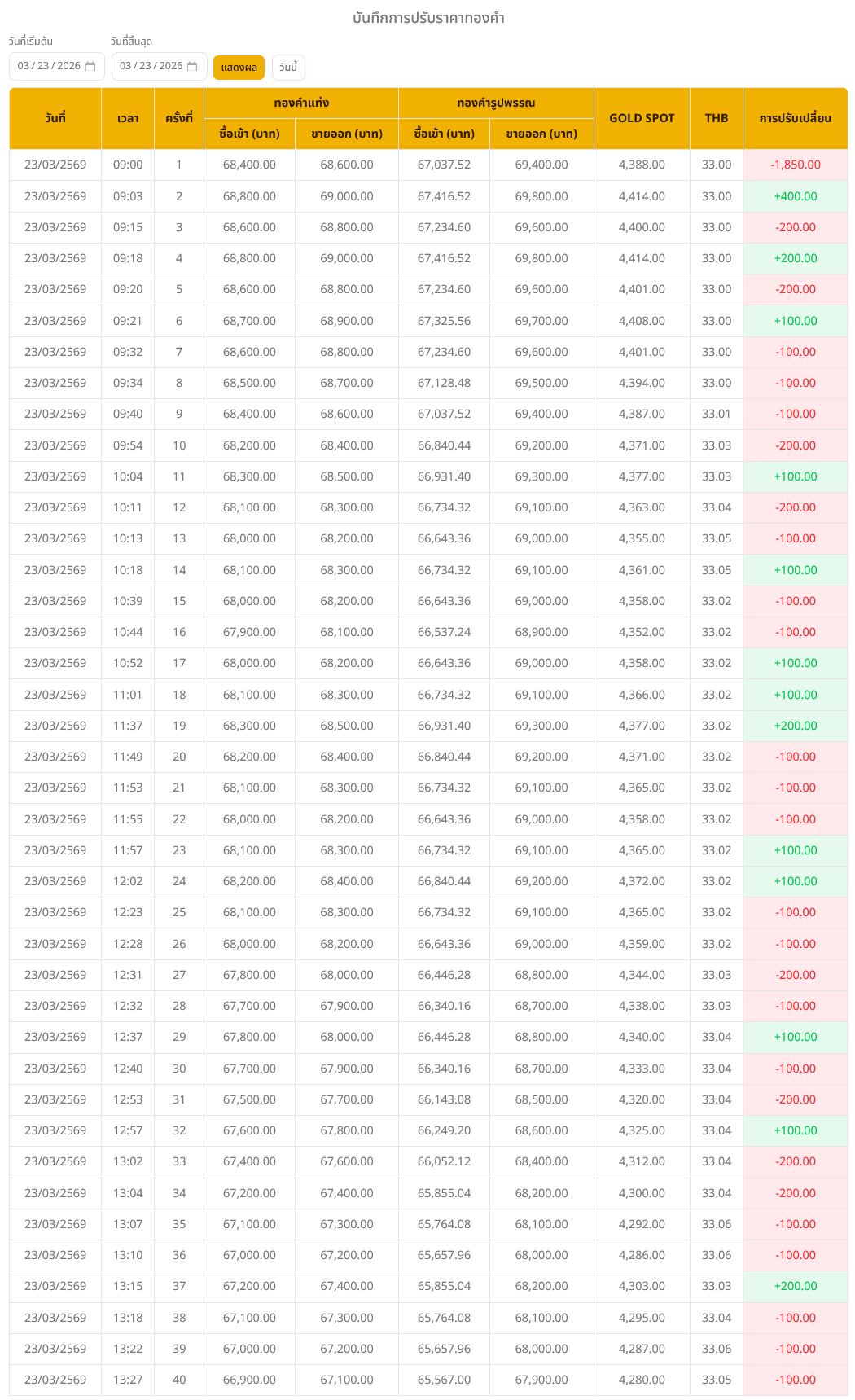 บันทึกการปรับราคาทองคำ

วันที่เริ่มต้น 03 / 23 / 2026
วันที่สิ้นสุด 03 / 23 / 2026
แสดงผล
วันนี้

| วันที่ | เวลา | ครั้งที่ | ทองคำแท่ง ซื้อเข้า (บาท) | ทองคำแท่ง ขายออก (บาท) | ทองคำรูปพรรณ ซื้อเข้า (บาท) | ทองคำรูปพรรณ ขายออก (บาท) | GOLD SPOT | THB | การปรับเปลี่ยน |
|---|---|---|---|---|---|---|---|---|---|
| 23/03/2569 | 09:00 | 1 | 68,400.00 | 68,600.00 | 67,037.52 | 69,400.00 | 4,388.00 | 33.00 | -1,850.00 |
| 23/03/2569 | 09:03 | 2 | 68,800.00 | 69,000.00 | 67,416.52 | 69,800.00 | 4,414.00 | 33.00 | +400.00 |
| 23/03/2569 | 09:15 | 3 | 68,600.00 | 68,800.00 | 67,234.60 | 69,600.00 | 4,400.00 | 33.00 | -200.00 |
| 23/03/2569 | 09:18 | 4 | 68,800.00 | 69,000.00 | 67,416.52 | 69,800.00 | 4,414.00 | 33.00 | +200.00 |
| 23/03/2569 | 09:20 | 5 | 68,600.00 | 68,800.00 | 67,234.60 | 69,600.00 | 4,401.00 | 33.00 | -200.00 |
| 23/03/2569 | 09:21 | 6 | 68,700.00 | 68,900.00 | 67,325.56 | 69,700.00 | 4,408.00 | 33.00 | +100.00 |
| 23/03/2569 | 09:32 | 7 | 68,600.00 | 68,800.00 | 67,234.60 | 69,600.00 | 4,401.00 | 33.00 | -100.00 |
| 23/03/2569 | 09:34 | 8 | 68,500.00 | 68,700.00 | 67,128.48 | 69,500.00 | 4,394.00 | 33.00 | -100.00 |
| 23/03/2569 | 09:40 | 9 | 68,400.00 | 68,600.00 | 67,037.52 | 69,400.00 | 4,387.00 | 33.01 | -100.00 |
| 23/03/2569 | 09:54 | 10 | 68,200.00 | 68,400.00 | 66,840.44 | 69,200.00 | 4,371.00 | 33.03 | -200.00 |
| 23/03/2569 | 10:04 | 11 | 68,300.00 | 68,500.00 | 66,931.40 | 69,300.00 | 4,377.00 | 33.03 | +100.00 |
| 23/03/2569 | 10:11 | 12 | 68,100.00 | 68,300.00 | 66,734.32 | 69,100.00 | 4,363.00 | 33.04 | -200.00 |
| 23/03/2569 | 10:13 | 13 | 68,000.00 | 68,200.00 | 66,643.36 | 69,000.00 | 4,355.00 | 33.05 | -100.00 |
| 23/03/2569 | 10:18 | 14 | 68,100.00 | 68,300.00 | 66,734.32 | 69,100.00 | 4,361.00 | 33.05 | +100.00 |
| 23/03/2569 | 10:39 | 15 | 68,000.00 | 68,200.00 | 66,643.36 | 69,000.00 | 4,358.00 | 33.02 | -100.00 |
| 23/03/2569 | 10:44 | 16 | 67,900.00 | 68,100.00 | 66,537.24 | 68,900.00 | 4,352.00 | 33.02 | -100.00 |
| 23/03/2569 | 10:52 | 17 | 68,000.00 | 68,200.00 | 66,643.36 | 69,000.00 | 4,358.00 | 33.02 | +100.00 |
| 23/03/2569 | 11:01 | 18 | 68,100.00 | 68,300.00 | 66,734.32 | 69,100.00 | 4,366.00 | 33.02 | +100.00 |
| 23/03/2569 | 11:37 | 19 | 68,300.00 | 68,500.00 | 66,931.40 | 69,300.00 | 4,377.00 | 33.02 | +200.00 |
| 23/03/2569 | 11:49 | 20 | 68,200.00 | 68,400.00 | 66,840.44 | 69,200.00 | 4,371.00 | 33.02 | -100.00 |
| 23/03/2569 | 11:53 | 21 | 68,100.00 | 68,300.00 | 66,734.32 | 69,100.00 | 4,365.00 | 33.02 | -100.00 |
| 23/03/2569 | 11:55 | 22 | 68,000.00 | 68,200.00 | 66,643.36 | 69,000.00 | 4,358.00 | 33.02 | -100.00 |
| 23/03/2569 | 11:57 | 23 | 68,100.00 | 68,300.00 | 66,734.32 | 69,100.00 | 4,365.00 | 33.02 | +100.00 |
| 23/03/2569 | 12:02 | 24 | 68,200.00 | 68,400.00 | 66,840.44 | 69,200.00 | 4,372.00 | 33.02 | +100.00 |
| 23/03/2569 | 12:23 | 25 | 68,100.00 | 68,300.00 | 66,734.32 | 69,100.00 | 4,365.00 | 33.02 | -100.00 |
| 23/03/2569 | 12:28 | 26 | 68,000.00 | 68,200.00 | 66,643.36 | 69,000.00 | 4,359.00 | 33.02 | -100.00 |
| 23/03/2569 | 12:31 | 27 | 67,800.00 | 68,000.00 | 66,446.28 | 68,800.00 | 4,344.00 | 33.03 | -200.00 |
| 23/03/2569 | 12:32 | 28 | 67,700.00 | 67,900.00 | 66,340.16 | 68,700.00 | 4,338.00 | 33.03 | -100.00 |
| 23/03/2569 | 12:37 | 29 | 67,800.00 | 68,000.00 | 66,446.28 | 68,800.00 | 4,340.00 | 33.04 | +100.00 |
| 23/03/2569 | 12:40 | 30 | 67,700.00 | 67,900.00 | 66,340.16 | 68,700.00 | 4,333.00 | 33.04 | -100.00 |
| 23/03/2569 | 12:53 | 31 | 67,500.00 | 67,700.00 | 66,143.08 | 68,500.00 | 4,320.00 | 33.04 | -200.00 |
| 23/03/2569 | 12:57 | 32 | 67,600.00 | 67,800.00 | 66,249.20 | 68,600.00 | 4,325.00 | 33.04 | +100.00 |
| 23/03/2569 | 13:02 | 33 | 67,400.00 | 67,600.00 | 66,052.12 | 68,400.00 | 4,312.00 | 33.04 | -200.00 |
| 23/03/2569 | 13:04 | 34 | 67,200.00 | 67,400.00 | 65,855.04 | 68,200.00 | 4,300.00 | 33.04 | -200.00 |
| 23/03/2569 | 13:07 | 35 | 67,100.00 | 67,300.00 | 65,764.08 | 68,100.00 | 4,292.00 | 33.06 | -100.00 |
| 23/03/2569 | 13:10 | 36 | 67,000.00 | 67,200.00 | 65,657.96 | 68,000.00 | 4,286.00 | 33.06 | -100.00 |
| 23/03/2569 | 13:15 | 37 | 67,200.00 | 67,400.00 | 65,855.04 | 68,200.00 | 4,303.00 | 33.03 | +200.00 |
| 23/03/2569 | 13:18 | 38 | 67,100.00 | 67,300.00 | 65,764.08 | 68,100.00 | 4,295.00 | 33.04 | -100.00 |
| 23/03/2569 | 13:22 | 39 | 67,000.00 | 67,200.00 | 65,657.96 | 68,000.00 | 4,287.00 | 33.06 | -100.00 |
| 23/03/2569 | 13:27 | 40 | 66,900.00 | 67,100.00 | 65,567.00 | 67,900.00 | 4,280.00 | 33.05 | -100.00 |